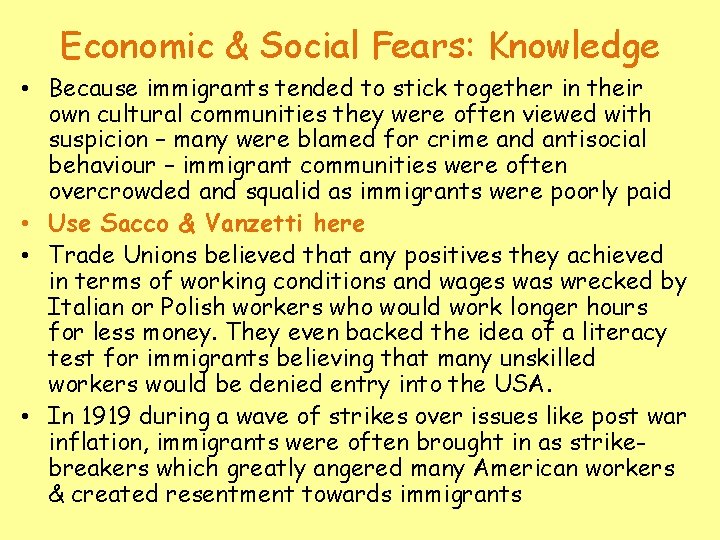 Economic & Social Fears: Knowledge

• Because immigrants tended to stick together in their own cultural communities they were often viewed with suspicion – many were blamed for crime and antisocial behaviour – immigrant communities were often overcrowded and squalid as immigrants were poorly paid
• Use Sacco & Vanzetti here
• Trade Unions believed that any positives they achieved in terms of working conditions and wages was wrecked by Italian or Polish workers who would work longer hours for less money. They even backed the idea of a literacy test for immigrants believing that many unskilled workers would be denied entry into the USA.
• In 1919 during a wave of strikes over issues like post war inflation, immigrants were often brought in as strike-breakers which greatly angered many American workers & created resentment towards immigrants